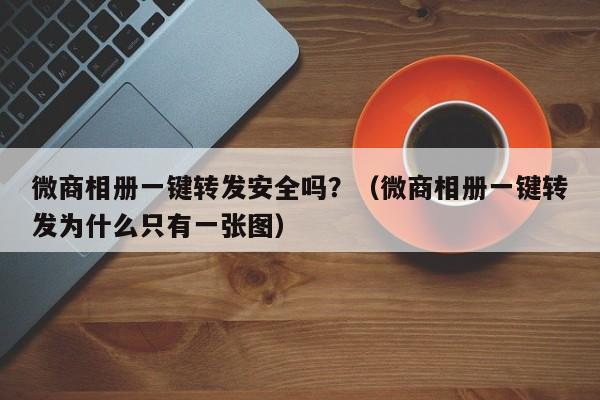 微商相册一键转发安全吗？（微商相册一键转发为什么只有一张图）